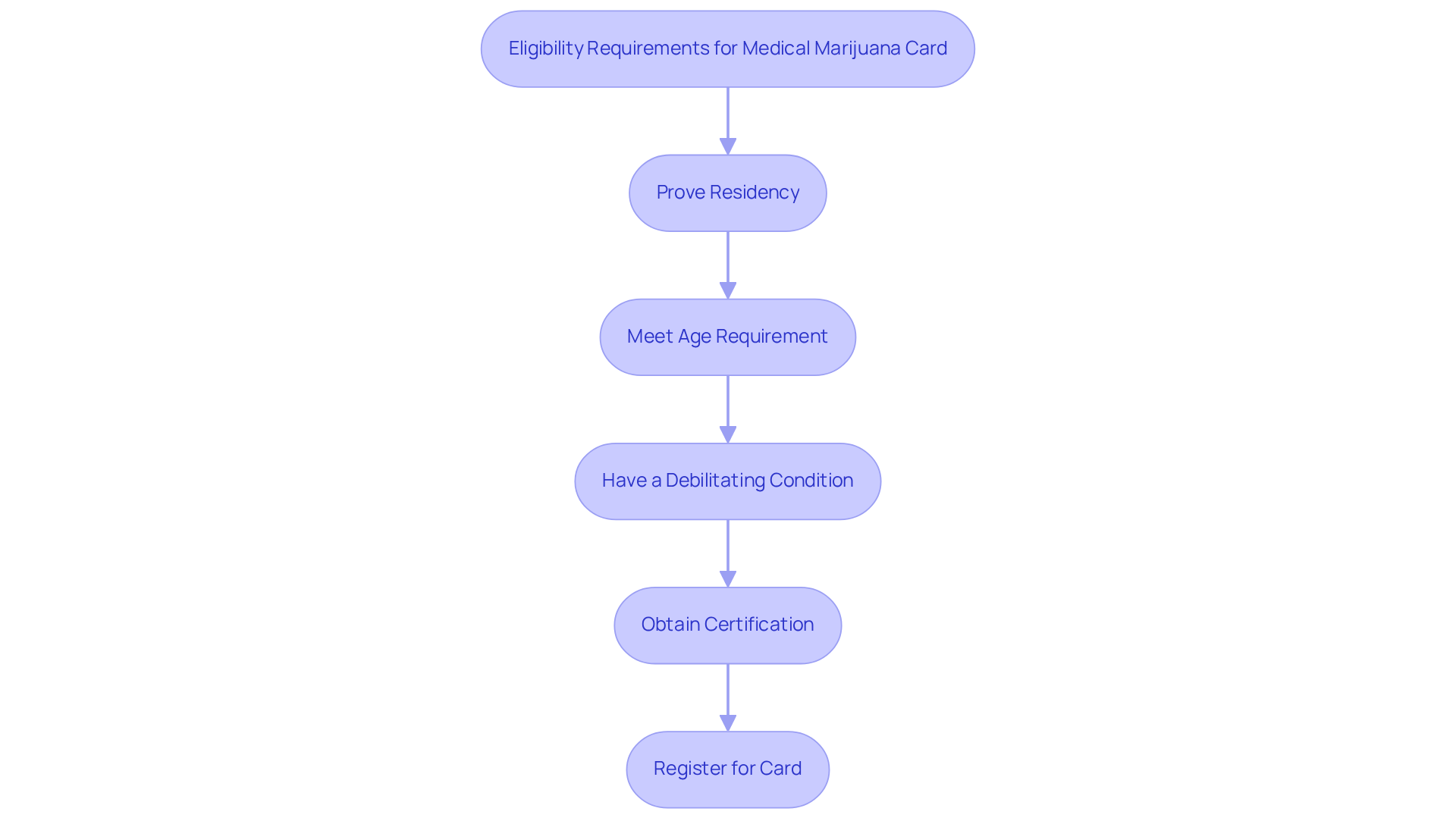 Eligibility Requirements for Medical Marijuana Card

Prove Residency

Meet Age Requirement

Have a Debilitating Condition

Obtain Certification

Register for Card